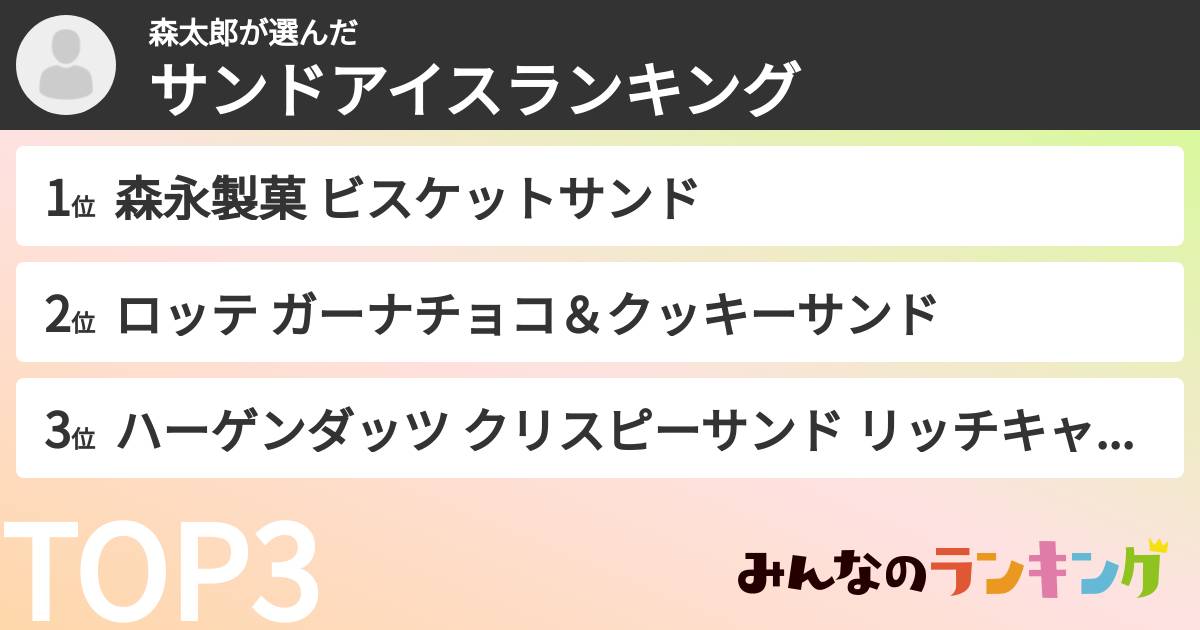 森太郎が選んだ
サンドアイスランキング

1位 森永製菓 ビスケットサンド

2位 ロッテ ガーナチョコ＆クッキーサンド

3位 ハーゲンダッツ クリスピーサンド リッチキャ...

TOP3

みんなのランキング